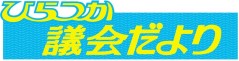 ひらつか
議会だより